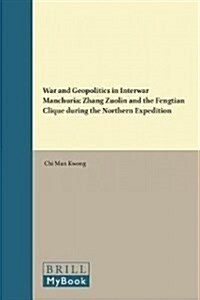 War and Geopolitics in Interwar Manchuria: Zhang Zuolin and the Fengtian Clique during the Northern Expedition

Chi Man Kwong

BRILL
MyBook